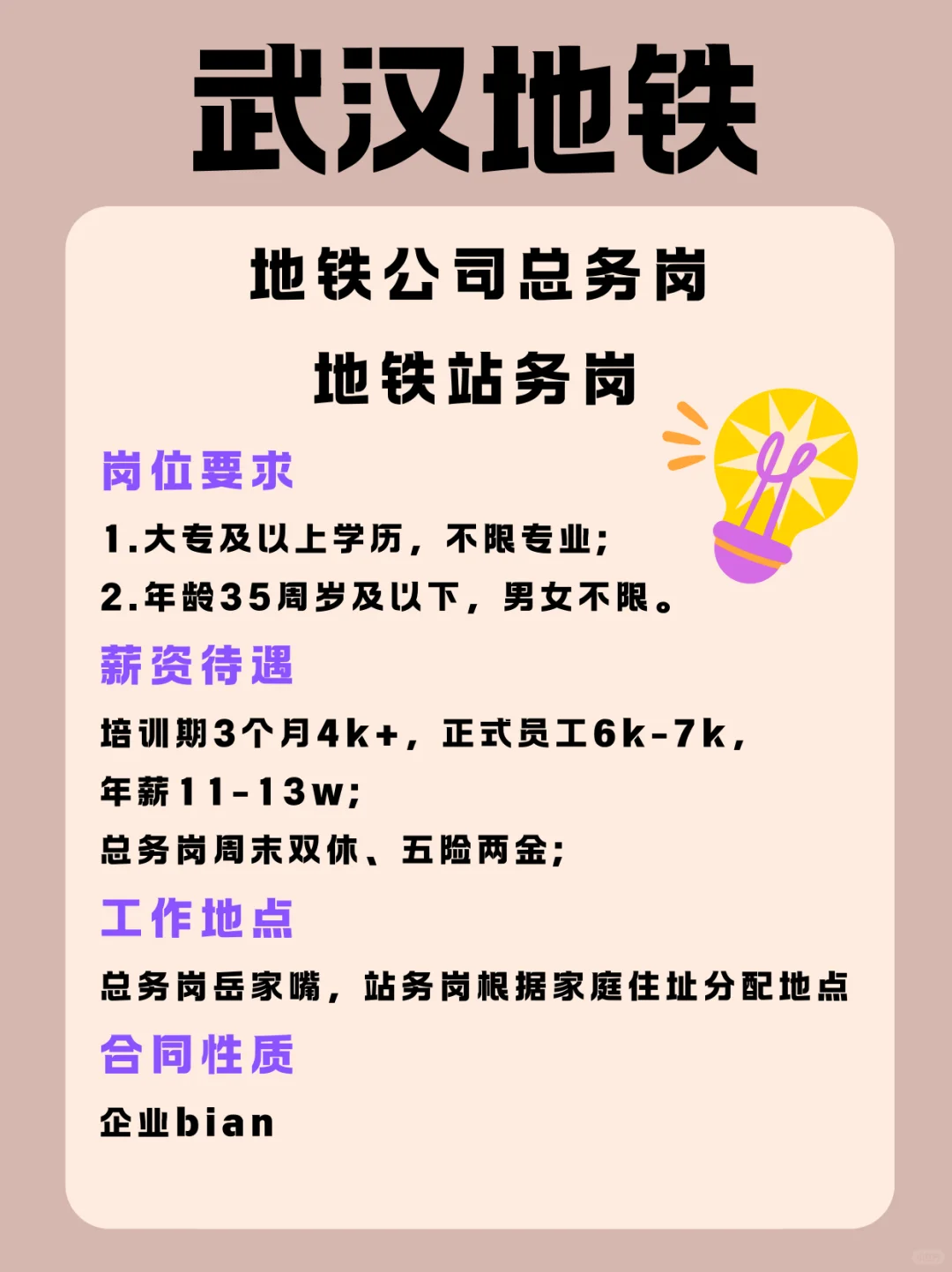 武汉地铁

地铁公司总务岗

地铁站务岗

岗位要求

1.大专及以上学历，不限专业；

2.年龄35周岁及以下，男女不限。

薪资待遇

培训期3个月4k+，正式员工6k-7k，年薪11-13w；

总务岗周末双休、五险两金；

工作地点

总务岗岳家嘴，站务岗根据家庭住址分配地点

合同性质

企业bian